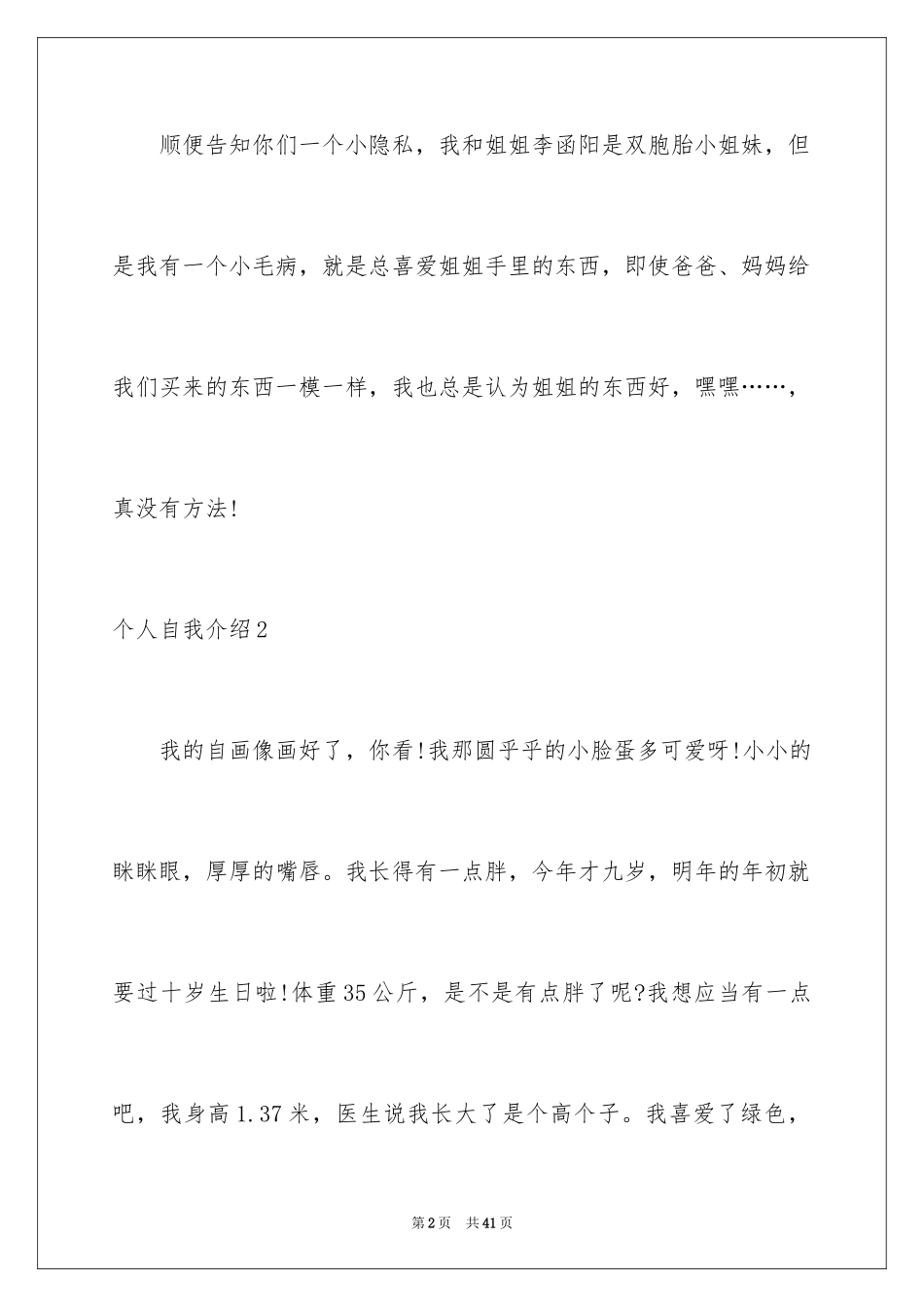 顺便告知你们一个小隐私，我和姐姐李函阳是双胞胎小姐妹，但是我有一个小毛病，就是总喜爱姐姐手里的东西，即使爸爸、妈妈给我们买来的东西一模一样，我也总是认为姐姐的东西好，嘿嘿……，真没有方法!

个人自我介绍2

我的自画像画好了，你看!我那圆乎乎的小脸蛋多可爱呀!小小的眯眯眼，厚厚的嘴唇。我长得有一点胖，今年才九岁，明年的年初就要过十岁生日啦!体重35公斤，是不是有点胖了呢?我想应当有一点吧，我身高1.37米，医生说我长大了是个高个子。我喜爱了绿色，

第2页 共41页